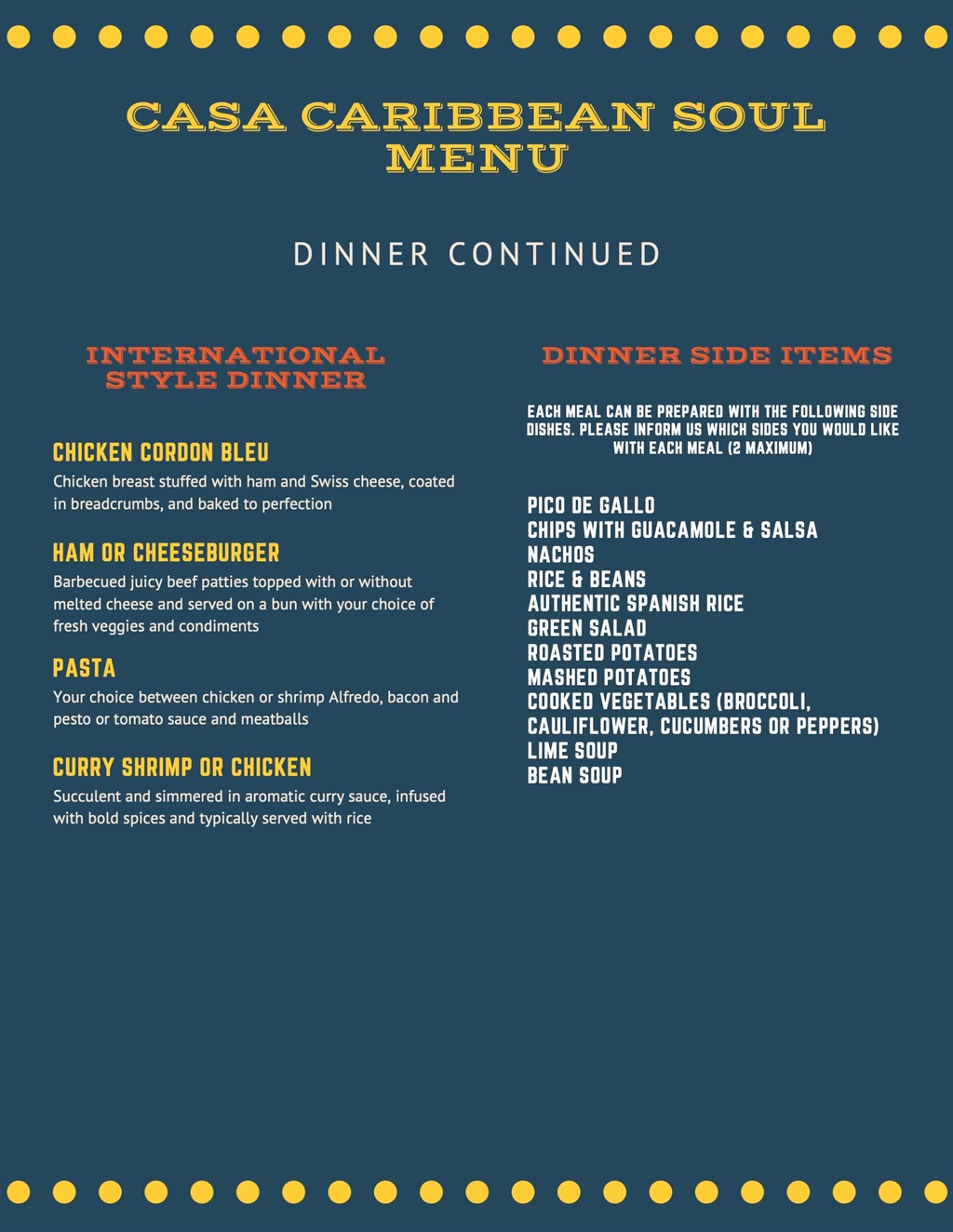 CASA CARIBBEAN SOUL MENU

DINNER CONTINUED

INTERNATIONAL STYLE DINNER

CHICKEN CORDON BLEU
Chicken breast stuffed with ham and Swiss cheese, coated in breadcrumbs, and baked to perfection

HAM OR CHEESEBURGER
Barbecued juicy beef patties topped with or without melted cheese and served on a bun with your choice of fresh veggies and condiments

PASTA
Your choice between chicken or shrimp Alfredo, bacon and pesto or tomato sauce and meatballs

CURRY SHRIMP OR CHICKEN
Succulent and simmered in aromatic curry sauce, infused with bold spices and typically served with rice

DINNER SIDE ITEMS

EACH MEAL CAN BE PREPARED WITH THE FOLLOWING SIDE DISHES. PLEASE INFORM US WHICH SIDES YOU WOULD LIKE WITH EACH MEAL (2 MAXIMUM)

PICO DE GALLO
CHIPS WITH GUACAMOLE & SALSA
NACHOS
RICE & BEANS
AUTHENTIC SPANISH RICE
GREEN SALAD
ROASTED POTATOES
MASHED POTATOES
COOKED VEGETABLES (BROCCOLI, CAULIFLOWER, CUCUMBERS OR PEPPERS)
LIME SOUP
BEAN SOUP